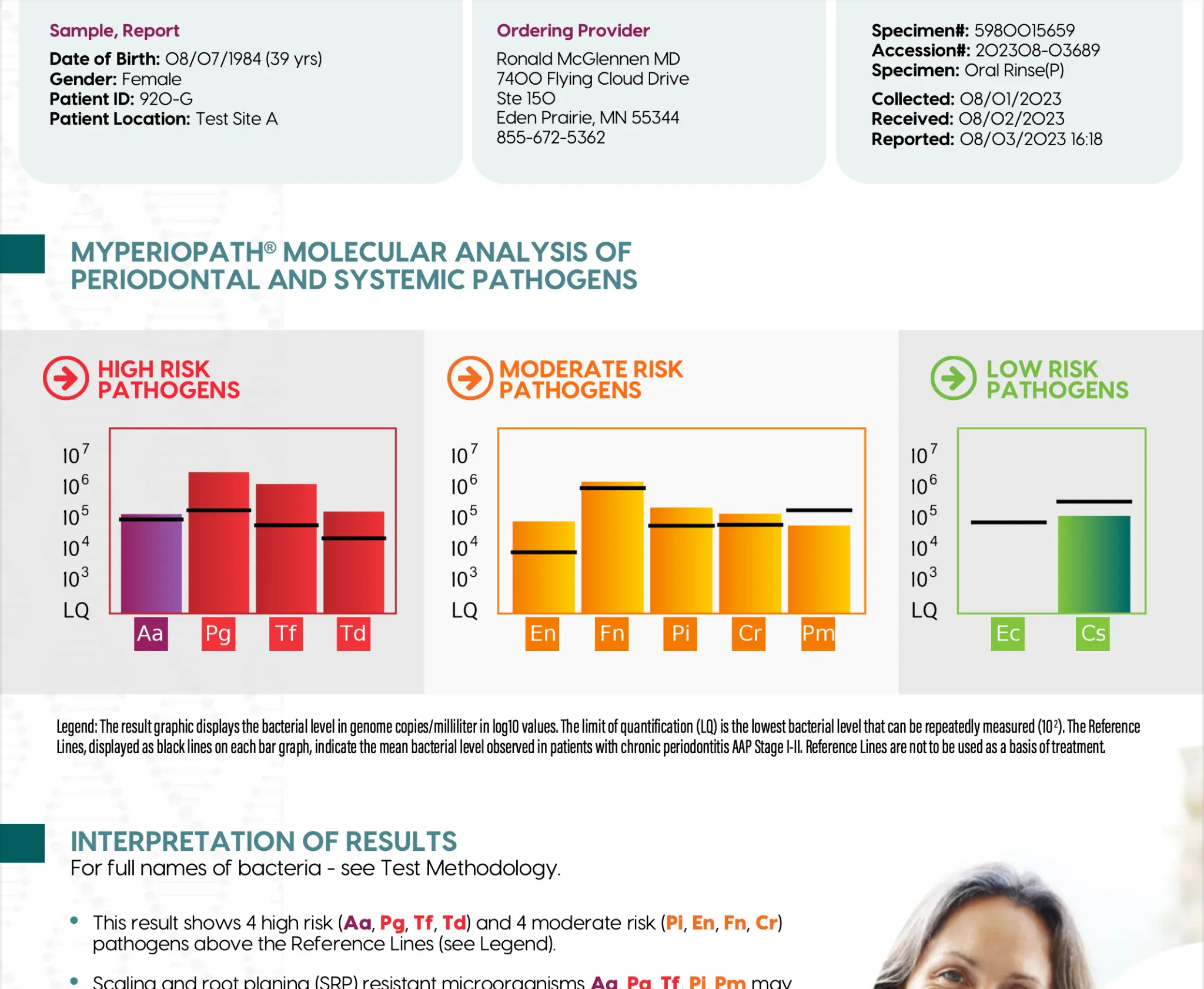 Sample, Report
Date of Birth: 08/07/1984 (39 yrs)
Gender: Female
Patient ID: 920-G
Patient Location: Test Site A

Ordering Provider
Ronald McGlennen MD
7400 Flying Cloud Drive
Ste 150
Eden Prairie, MN 55344
855-672-5362

Specimen#: 5980015659
Accession#: 202308-03689
Specimen: Oral Rinse(P)
Collected: 08/01/2023
Received: 08/02/2023
Reported: 08/03/2023 16:18

MYPERIOPATH® MOLECULAR ANALYSIS OF PERIODONTAL AND SYSTEMIC PATHOGENS

HIGH RISK PATHOGENS

$10^7$
$10^6$
$10^5$
$10^4$
$10^3$
LQ

Aa Pg Tf Td

MODERATE RISK PATHOGENS

$10^7$
$10^6$
$10^5$
$10^4$
$10^3$
LQ

En Fn Pi Cr Pm

LOW RISK PATHOGENS

$10^7$
$10^6$
$10^5$
$10^4$
$10^3$
LQ

Ec Cs

Legend: The result graphic displays the bacterial level in genome copies/milliliter in log10 values. The limit of quantification (LQ) is the lowest bacterial level that can be repeatedly measured ($10^2$). The Reference Lines, displayed as black lines on each bar graph, indicate the mean bacterial level observed in patients with chronic periodontitis AAP Stage I-II. Reference Lines are not to be used as a basis of treatment.

INTERPRETATION OF RESULTS
For full names of bacteria - see Test Methodology.

• This result shows 4 high risk (Aa, Pg, Tf, Td) and 4 moderate risk (Pi, En, Fn, Cr) pathogens above the Reference Lines (see Legend).

• Scaling and root planing (SRP) resistant microorganisms Aa, Pg, Tf, Pi, Pm may